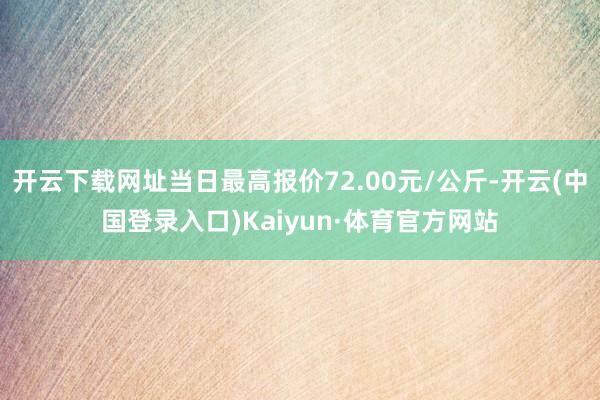 开云下载网址当日最高报价72.00元/公斤-开云(中国登录入口)Kaiyun·体育官方网站